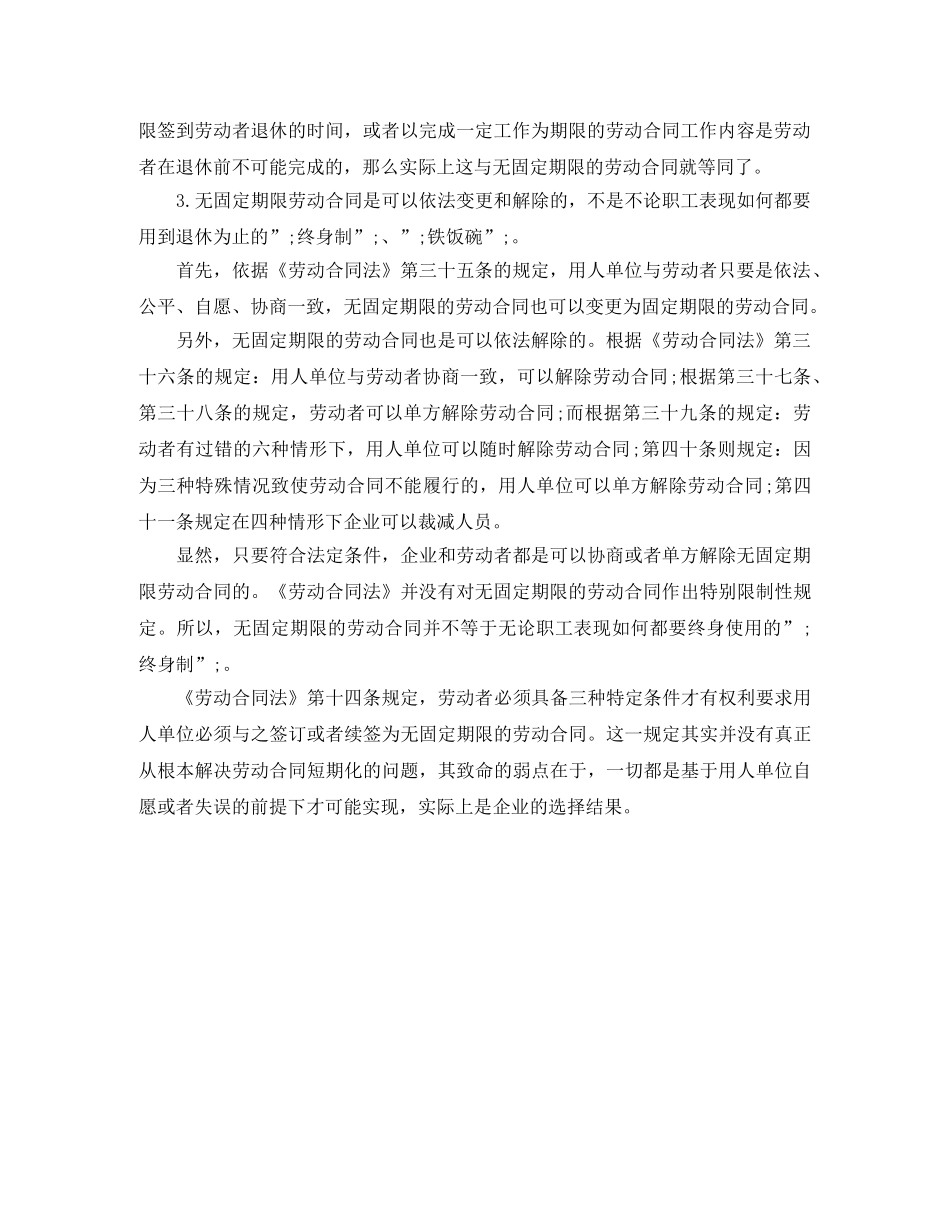 限签到劳动者退休的时间，或者以完成一定工作为期限的劳动合同工作内容是劳动者在退休前不可能完成的，那么实际上这与无固定期限的劳动合同就等同了。

3.无固定期限劳动合同是可以依法变更和解除的，不是不论职工表现如何都要用到退休为止的”;终身制”;、”;铁饭碗”;。

首先，依据《劳动合同法》第三十五条的规定，用人单位与劳动者只要是依法、公平、自愿、协商一致，无固定期限的劳动合同也可以变更为固定期限的劳动合同。

另外，无固定期限的劳动合同也是可以依法解除的。根据《劳动合同法》第三十六条的规定：用人单位与劳动者协商一致，可以解除劳动合同;根据第三十七条、第三十八条的规定，劳动者可以单方解除劳动合同;而根据第三十九条的规定：劳动者有过错的六种情形下，用人单位可以随时解除劳动合同;第四十条则规定：因为三种特殊情况致使劳动合同不能履行的，用人单位可以单方解除劳动合同;第四十一条规定在四种情形下企业可以裁减人员。

显然，只要符合法定条件，企业和劳动者都是可以协商或者单方解除无固定期限劳动合同的。《劳动合同法》并没有对无固定期限的劳动合同作出特别限制性规定。所以，无固定期限的劳动合同并不等于无论职工表现如何都要终身使用的”;终身制”;。

《劳动合同法》第十四条规定，劳动者必须具备三种特定条件才有权利要求用人单位必须与之签订或者续签为无固定期限的劳动合同。这一规定其实并没有真正从根本解决劳动合同短期化的问题，其致命的弱点在于，一切都是基于用人单位自愿或者失误的前提下才可能实现，实际上是企业的选择结果。